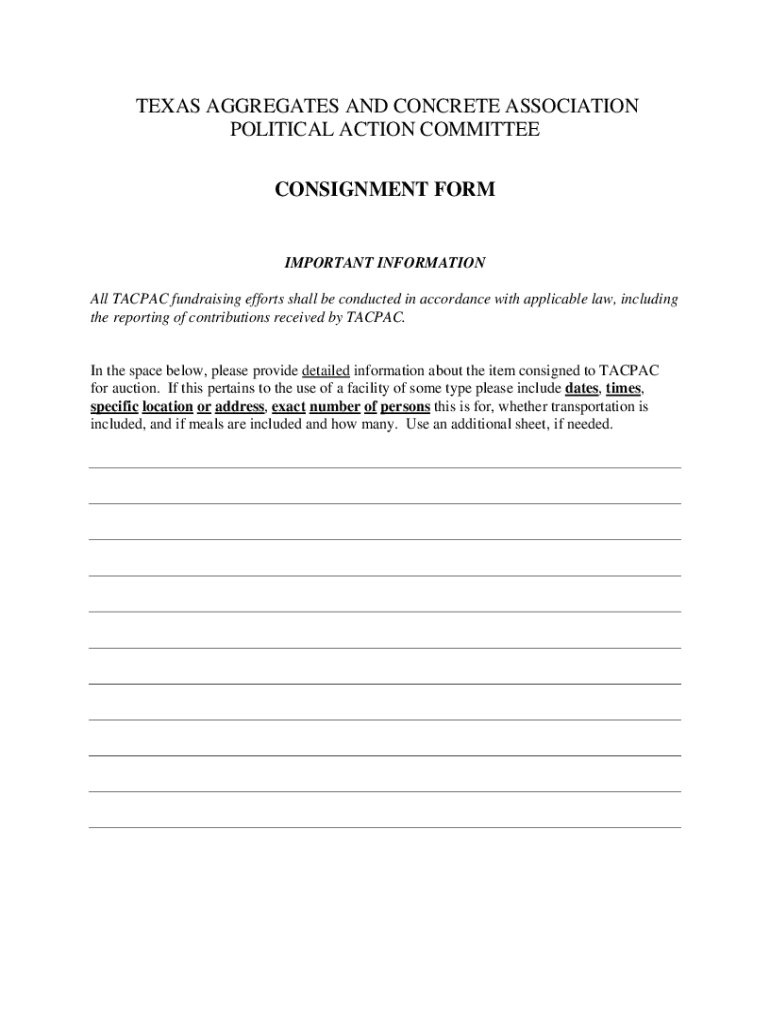 TEXAS AGGREGATES AND CONCRETE ASSOCIATION
POLITICAL ACTION COMMITTEE

CONSIGNMENT FORM

IMPORTANT INFORMATION

All TACPAC fundraising efforts shall be conducted in accordance with applicable law, including the reporting of contributions received by TACPAC.

In the space below, please provide detailed information about the item consigned to TACPAC for auction. If this pertains to the use of a facility of some type please include dates, times, specific location or address, exact number of persons this is for, whether transportation is included, and if meals are included and how many. Use an additional sheet, if needed.